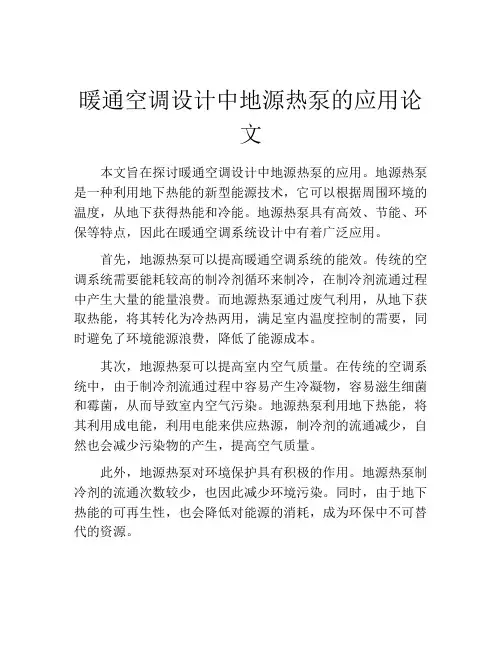 暖通空调设计中地源热泵的应用论文

本文旨在探讨暖通空调设计中地源热泵的应用。地源热泵是一种利用地下热能的新型能源技术，它可以根据周围环境的温度，从地下获得热能和冷能。地源热泵具有高效、节能、环保等特点，因此在暖通空调系统设计中有着广泛应用。

首先，地源热泵可以提高暖通空调系统的能效。传统的空调系统需要能耗较高的制冷剂循环来制冷，在制冷剂流通过程中产生大量的能量浪费。而地源热泵通过废气利用，从地下获取热能，将其转化为冷热两用，满足室内温度控制的需要，同时避免了环境能源浪费，降低了能源成本。

其次，地源热泵可以提高室内空气质量。在传统的空调系统中，由于制冷剂流通过程中容易产生冷凝物，容易滋生细菌和霉菌，从而导致室内空气污染。地源热泵利用地下热能，将其利用成电能，利用电能来供应热源，制冷剂的流通减少，自然也会减少污染物的产生，提高空气质量。

此外，地源热泵对环境保护具有积极的作用。地源热泵制冷剂的流通次数较少，也因此减少环境污染。同时，由于地下热能的可再生性，也会降低对能源的消耗，成为环保中不可替代的资源。